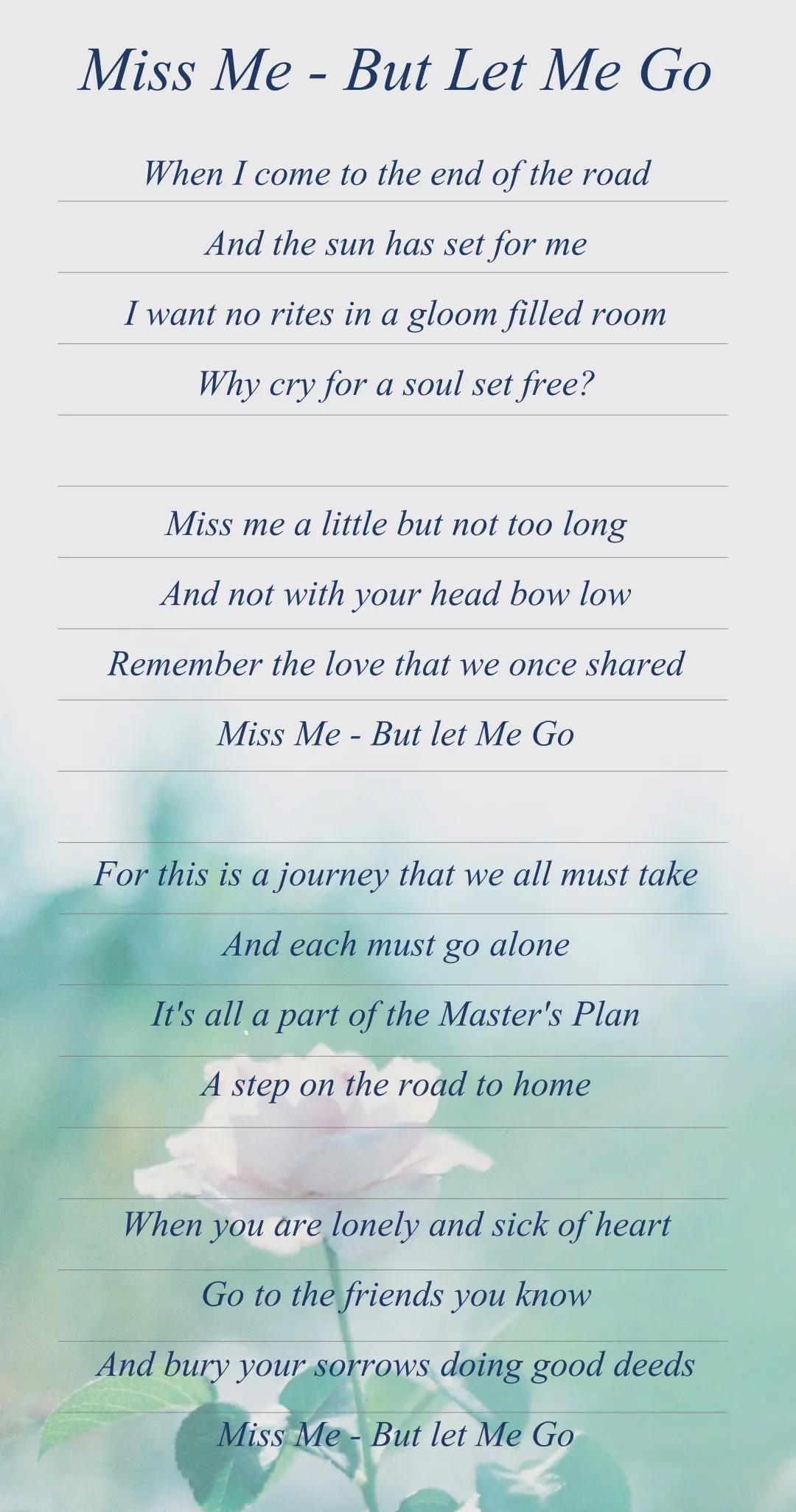 Miss Me - But Let Me Go

When I come to the end of the road
And the sun has set for me
I want no rites in a gloom filled room
Why cry for a soul set free?

Miss me a little but not too long
And not with your head bow low
Remember the love that we once shared
Miss Me - But let Me Go

For this is a journey that we all must take
And each must go alone
It's all a part of the Master's Plan
A step on the road to home

When you are lonely and sick of heart
Go to the friends you know
And bury your sorrows doing good deeds
Miss Me - But let Me Go